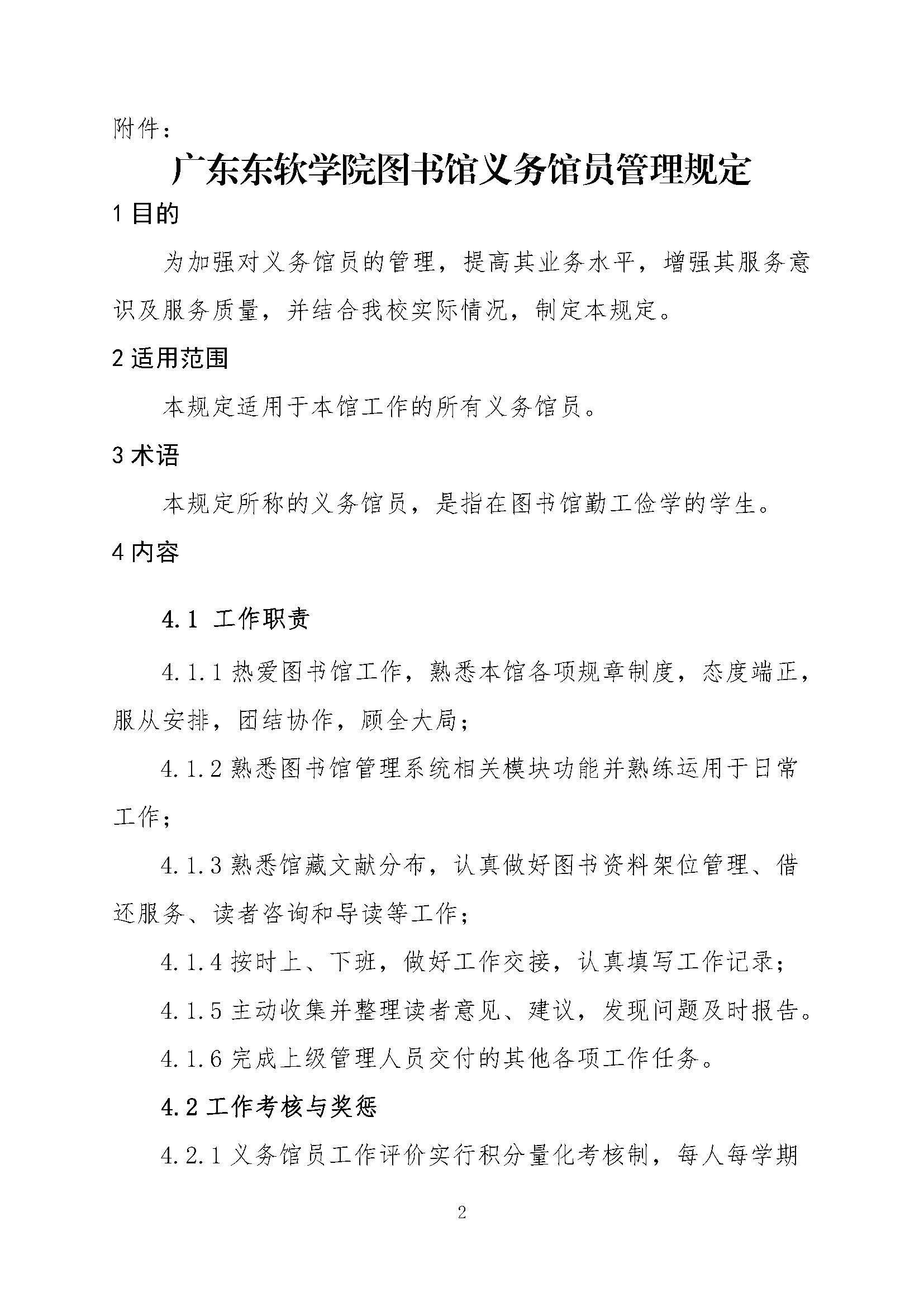 附件：

广东东软学院图书馆义务馆员管理规定

1 目的

为加强对义务馆员的管理，提高其业务水平，增强其服务意识及服务质量，并结合我校实际情况，制定本规定。

2 适用范围

本规定适用于本馆工作的所有义务馆员。

3 术语

本规定所称的义务馆员，是指在图书馆勤工俭学的学生。

4 内容

4.1 工作职责

4.1.1 热爱图书馆工作，熟悉本馆各项规章制度，态度端正，服从安排，团结协作，顾全大局；

4.1.2 熟悉图书馆管理系统相关模块功能并熟练运用于日常工作；

4.1.3 熟悉馆藏文献分布，认真做好图书资料架位管理、借还服务、读者咨询和导读等工作；

4.1.4 按时上、下班，做好工作交接，认真填写工作记录；

4.1.5 主动收集并整理读者意见、建议，发现问题及时报告。

4.1.6 完成上级管理人员交付的其他各项工作任务。

4.2 工作考核与奖惩

4.2.1 义务馆员工作评价实行积分量化考核制，每人每学期

2